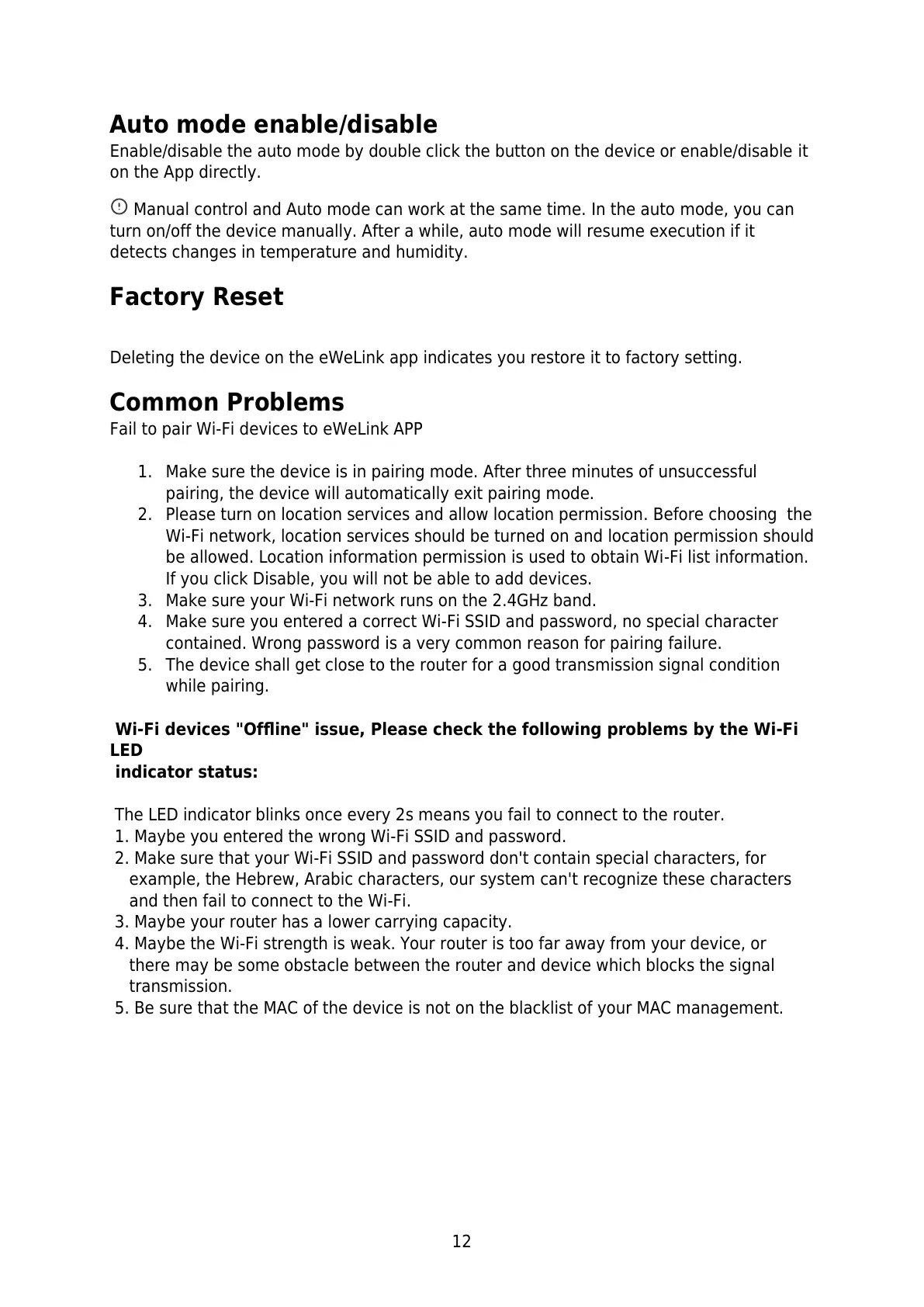 Auto mode enable/disable
Enable/disable the auto mode by double click the button on the device or enable/disable it on the App directly.

Manual control and Auto mode can work at the same time. In the auto mode, you can turn on/off the device manually. After a while, auto mode will resume execution if it detects changes in temperature and humidity.

Factory Reset

Deleting the device on the eWeLink app indicates you restore it to factory setting.

Common Problems
Fail to pair Wi-Fi devices to eWeLink APP

1. Make sure the device is in pairing mode. After three minutes of unsuccessful pairing, the device will automatically exit pairing mode.
2. Please turn on location services and allow location permission. Before choosing the Wi-Fi network, location services should be turned on and location permission should be allowed. Location information permission is used to obtain Wi-Fi list information. If you click Disable, you will not be able to add devices.
3. Make sure your Wi-Fi network runs on the 2.4GHz band.
4. Make sure you entered a correct Wi-Fi SSID and password, no special character contained. Wrong password is a very common reason for pairing failure.
5. The device shall get close to the router for a good transmission signal condition while pairing.

Wi-Fi devices "Offline" issue, Please check the following problems by the Wi-Fi LED indicator status:

The LED indicator blinks once every 2s means you fail to connect to the router.
1. Maybe you entered the wrong Wi-Fi SSID and password.
2. Make sure that your Wi-Fi SSID and password don't contain special characters, for example, the Hebrew, Arabic characters, our system can't recognize these characters and then fail to connect to the Wi-Fi.
3. Maybe your router has a lower carrying capacity.
4. Maybe the Wi-Fi strength is weak. Your router is too far away from your device, or there may be some obstacle between the router and device which blocks the signal transmission.
5. Be sure that the MAC of the device is not on the blacklist of your MAC management.

12